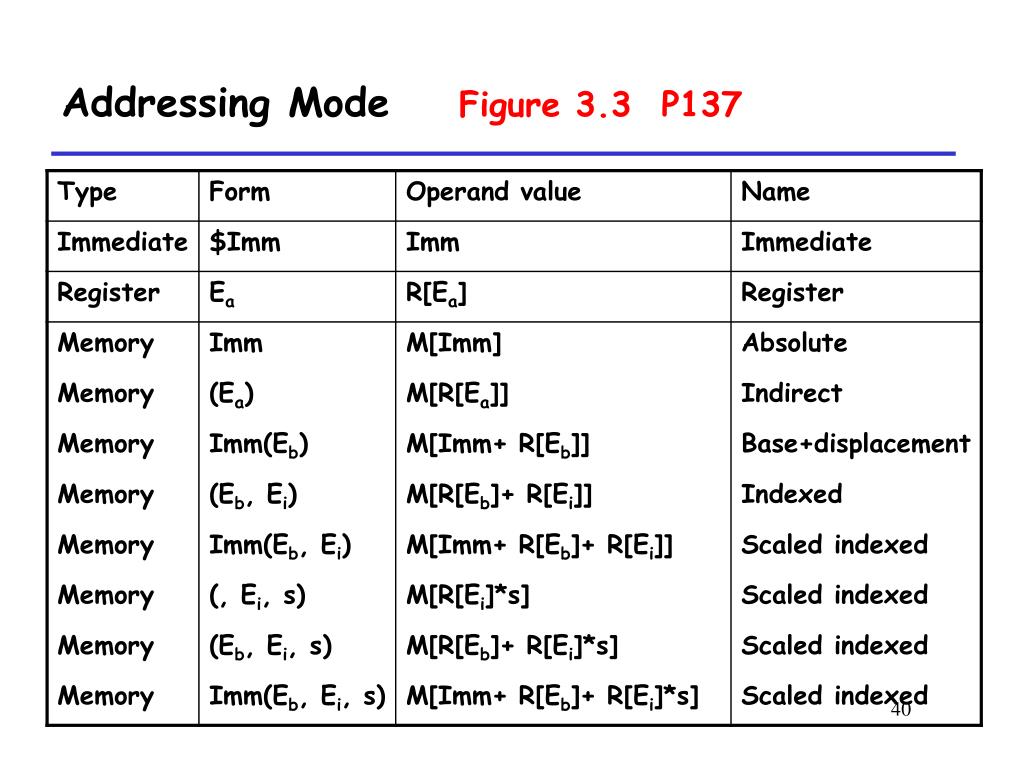 Addressing Mode Figure 3.3 P137

| Type | Form | Operand value | Name |
|---|---|---|---|
| Immediate | \$Imm | Imm | Immediate |
| Register | $E_a$ | $R[E_a]$ | Register |
| Memory | Imm | M[Imm] | Absolute |
| Memory | $(E_a)$ | $M[R[E_a]]$ | Indirect |
| Memory | $Imm(E_b)$ | $M[Imm+ R[E_b]]$ | Base+displacement |
| Memory | $(E_b, E_i)$ | $M[R[E_b]+ R[E_i]]$ | Indexed |
| Memory | $Imm(E_b, E_i)$ | $M[Imm+ R[E_b]+ R[E_i]]$ | Scaled indexed |
| Memory | $(, E_i, s)$ | $M[R[E_i]*s]$ | Scaled indexed |
| Memory | $(E_b, E_i, s)$ | $M[R[E_b]+ R[E_i]*s]$ | Scaled indexed |
| Memory | $Imm(E_b, E_i, s)$ | $M[Imm+ R[E_b]+ R[E_i]*s]$ | Scaled indexed |

40